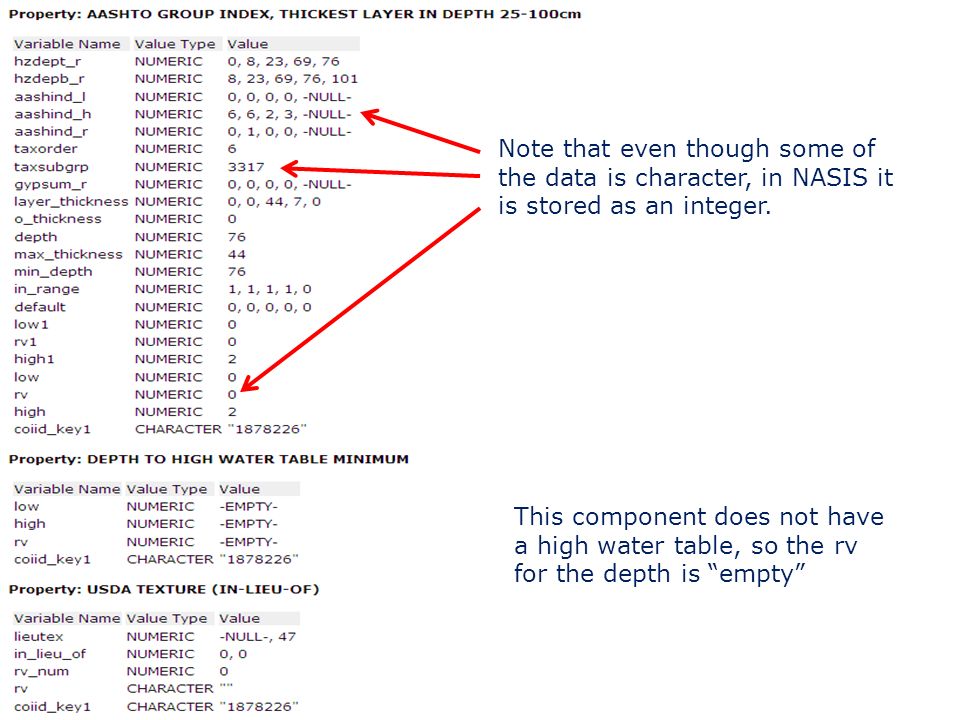 Property: AASHTO GROUP INDEX, THICKEST LAYER IN DEPTH 25-100cm

| Variable Name | Value Type | Value |
|---|---|---|
| hzdept_r | NUMERIC | 0, 8, 23, 69, 76 |
| hzdepb_r | NUMERIC | 8, 23, 69, 76, 101 |
| aashind_l | NUMERIC | 0, 0, 0, 0, -NULL- |
| aashind_h | NUMERIC | 6, 6, 2, 3, -NULL- |
| aashind_r | NUMERIC | 0, 1, 0, 0, -NULL- |
| taxorder | NUMERIC | 6 |
| taxsubgrp | NUMERIC | 3317 |
| gypsum_r | NUMERIC | 0, 0, 0, 0, -NULL- |
| layer_thickness | NUMERIC | 0, 0, 44, 7, 0 |
| o_thickness | NUMERIC | 0 |
| depth | NUMERIC | 76 |
| max_thickness | NUMERIC | 44 |
| min_depth | NUMERIC | 76 |
| in_range | NUMERIC | 1, 1, 1, 1, 0 |
| default | NUMERIC | 0, 0, 0, 0, 0 |
| low1 | NUMERIC | 0 |
| rv1 | NUMERIC | 0 |
| high1 | NUMERIC | 2 |
| low | NUMERIC | 0 |
| rv | NUMERIC | 0 |
| high | NUMERIC | 2 |
| coiid_key1 | CHARACTER | "1878226" |

Note that even though some of the data is character, in NASIS it is stored as an integer.

Property: DEPTH TO HIGH WATER TABLE MINIMUM

| Variable Name | Value Type | Value |
|---|---|---|
| low | NUMERIC | -EMPTY- |
| high | NUMERIC | -EMPTY- |
| rv | NUMERIC | -EMPTY- |
| coiid_key1 | CHARACTER | "1878226" |

This component does not have a high water table, so the rv for the depth is "empty"

Property: USDA TEXTURE (IN-LIEU-OF)

| Variable Name | Value Type | Value |
|---|---|---|
| lieutex | NUMERIC | -NULL-, 47 |
| in_lieu_of | NUMERIC | 0, 0 |
| rv_num | NUMERIC | 0 |
| rv | CHARACTER | "" |
| coiid_key1 | CHARACTER | "1878226" |